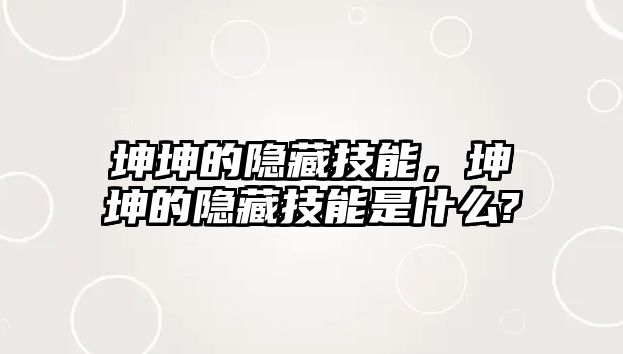 坤坤的隐藏技能，坤坤的隐藏技能是什么?